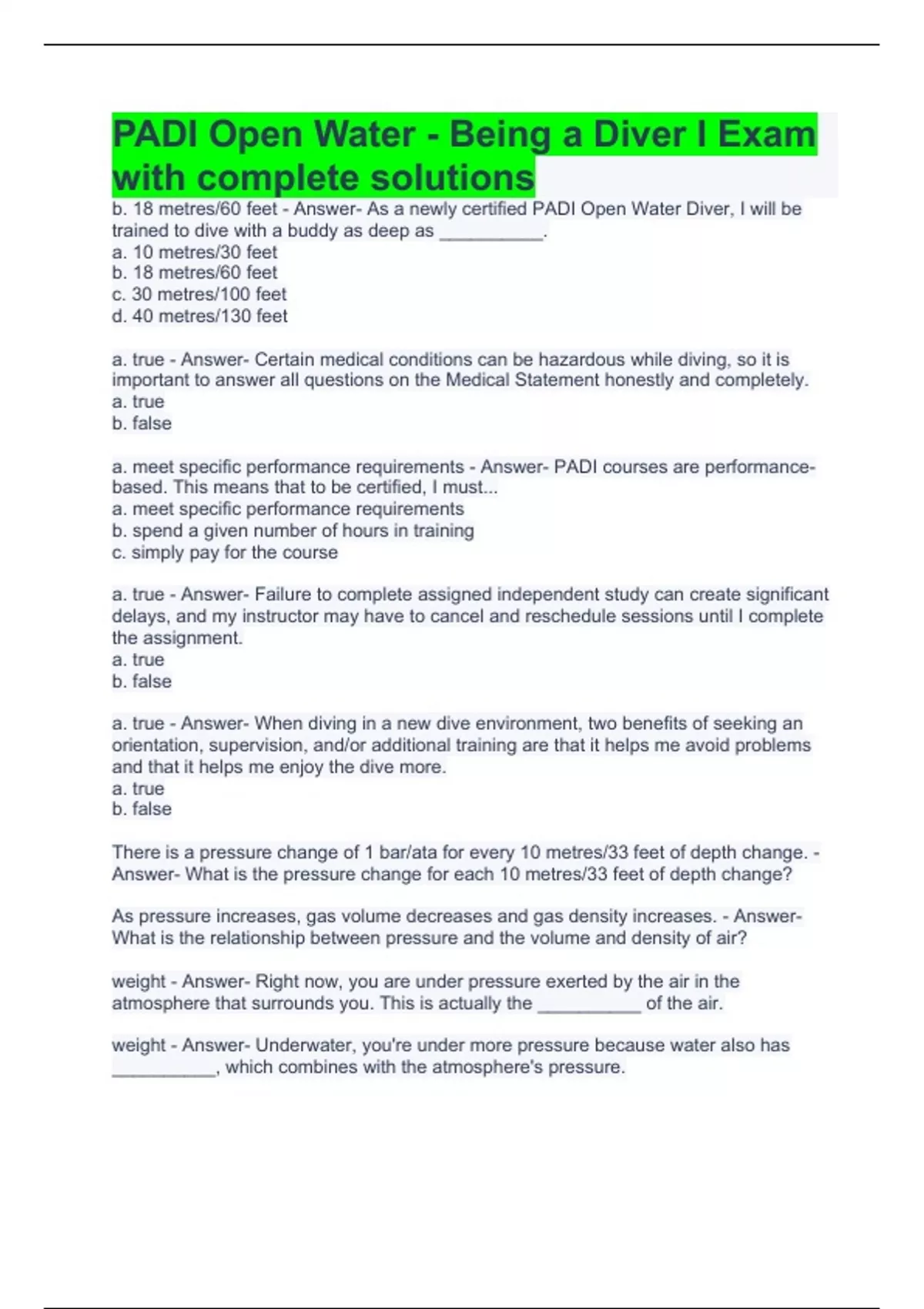 PADI Open Water - Being a Diver I Exam with complete solutions

b. 18 metres/60 feet - Answer- As a newly certified PADI Open Water Diver, I will be trained to dive with a buddy as deep as ____.
a. 10 metres/30 feet
b. 18 metres/60 feet
c. 30 metres/100 feet
d. 40 metres/130 feet

a. true - Answer- Certain medical conditions can be hazardous while diving, so it is important to answer all questions on the Medical Statement honestly and completely.
a. true
b. false

a. meet specific performance requirements - Answer- PADI courses are performance-based. This means that to be certified, I must...
a. meet specific performance requirements
b. spend a given number of hours in training
c. simply pay for the course

a. true - Answer- Failure to complete assigned independent study can create significant delays, and my instructor may have to cancel and reschedule sessions until I complete the assignment.
a. true
b. false

a. true - Answer- When diving in a new dive environment, two benefits of seeking an orientation, supervision, and/or additional training are that it helps me avoid problems and that it helps me enjoy the dive more.
a. true
b. false

There is a pressure change of 1 bar/ata for every 10 metres/33 feet of depth change. - Answer- What is the pressure change for each 10 metres/33 feet of depth change?

As pressure increases, gas volume decreases and gas density increases. - Answer- What is the relationship between pressure and the volume and density of air?

weight - Answer- Right now, you are under pressure exerted by the air in the atmosphere that surrounds you. This is actually the ____ of the air.

weight - Answer- Underwater, you're under more pressure because water also has ____, which combines with the atmosphere's pressure.